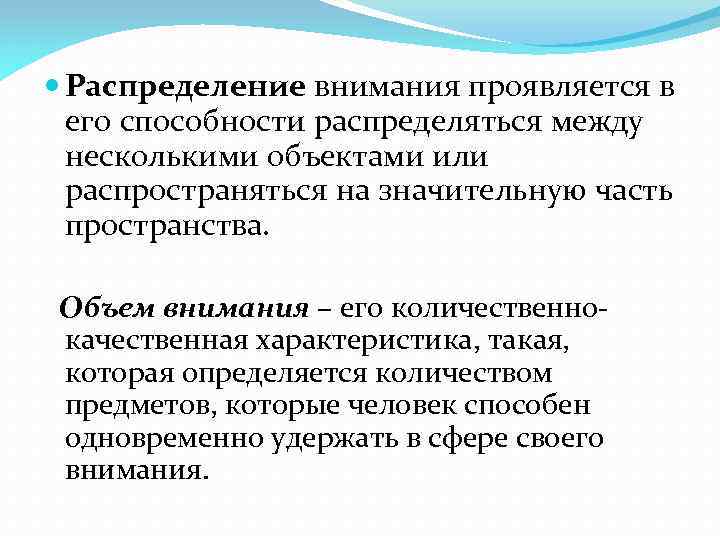 Распределение внимания проявляется в его способности распределяться между несколькими объектами или распространяться на значительную часть пространства.

Объем внимания – его количественно-качественная характеристика, такая, которая определяется количеством предметов, которые человек способен одновременно удержать в сфере своего внимания.